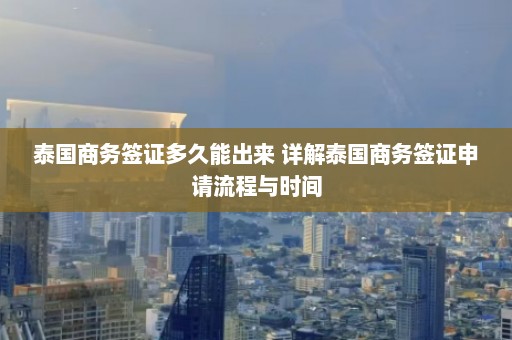 泰国商务签证多久能出来 详解泰国商务签证申请流程与时间